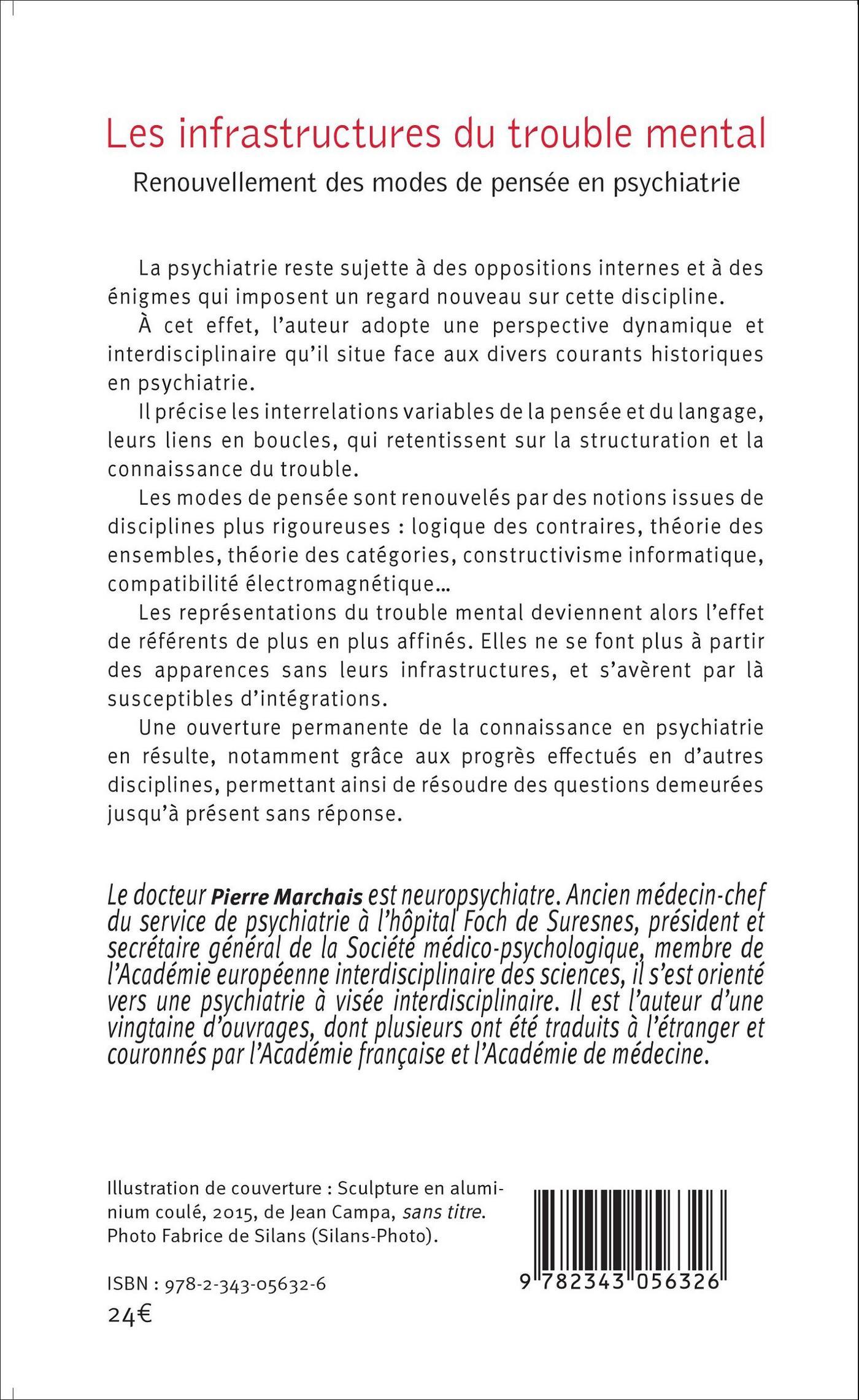 Les infrastructures du trouble mental

Renouvellement des modes de pensée en psychiatrie

La psychiatrie reste sujette à des oppositions internes et à des énigmes qui imposent un regard nouveau sur cette discipline.

À cet effet, l'auteur adopte une perspective dynamique et interdisciplinaire qu'il situe face aux divers courants historiques en psychiatrie.

Il précise les interrelations variables de la pensée et du langage, leurs liens en boucles, qui retentissent sur la structuration et la connaissance du trouble.

Les modes de pensée sont renouvelés par des notions issues de disciplines plus rigoureuses : logique des contraires, théorie des ensembles, théorie des catégories, constructivisme informatique, compatibilité électromagnétique…

Les représentations du trouble mental deviennent alors l'effet de référents de plus en plus affinés. Elles ne se font plus à partir des apparences sans leurs infrastructures, et s'avèrent par là susceptibles d'intégrations.

Une ouverture permanente de la connaissance en psychiatrie en résulte, notamment grâce aux progrès effectués en d'autres disciplines, permettant ainsi de résoudre des questions demeurées jusqu'à présent sans réponse.

Le docteur Pierre Marchais est neuropsychiatre. Ancien médecin-chef du service de psychiatrie à l'hôpital Foch de Suresnes, président et secrétaire général de la Société médico-psychologique, membre de l'Académie européenne interdisciplinaire des sciences, il s'est orienté vers une psychiatrie à visée interdisciplinaire. Il est l'auteur d'une vingtaine d'ouvrages, dont plusieurs ont été traduits à l'étranger et couronnés par l'Académie française et l'Académie de médecine.

Illustration de couverture : Sculpture en aluminium coulé, 2015, de Jean Campa, sans titre. Photo Fabrice de Silans (Silans-Photo).

ISBN : 978-2-343-05632-6
24€

9 782343 056326